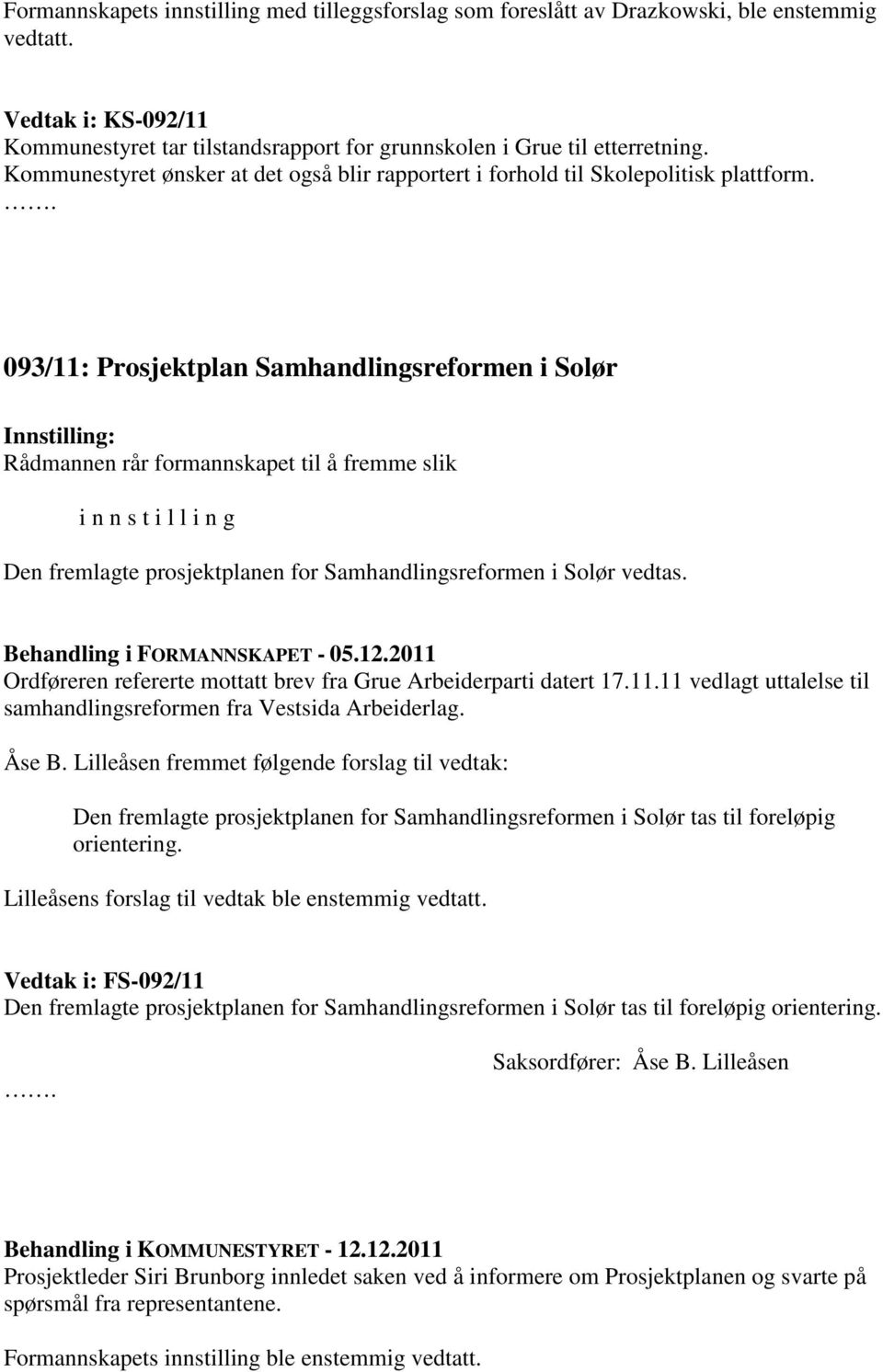 Formannskapets innstilling med tilleggsforslag som foreslått av Drazkowski, ble enstemmig vedtatt.

Vedtak i: KS-092/11
Kommunestyret tar tilstandsrapport for grunnskolen i Grue til etterretning. Kommunestyret ønsker at det også blir rapportert i forhold til Skolepolitisk plattform.
…….

093/11: Prosjektplan Samhandlingsreformen i Solør

Innstilling:
Rådmannen rår formannskapet til å fremme slik

i n n s t i l l i n g

Den fremlagte prosjektplanen for Samhandlingsreformen i Solør vedtas.

Behandling i FORMANNSKAPET - 05.12.2011
Ordføreren refererte mottatt brev fra Grue Arbeiderparti datert 17.11.11 vedlagt uttalelse til samhandlingsreformen fra Vestsida Arbeiderlag.

Åse B. Lilleåsen fremmet følgende forslag til vedtak:

Den fremlagte prosjektplanen for Samhandlingsreformen i Solør tas til foreløpig orientering.

Lilleåsens forslag til vedtak ble enstemmig vedtatt.

Vedtak i: FS-092/11
Den fremlagte prosjektplanen for Samhandlingsreformen i Solør tas til foreløpig orientering.

Saksordfører: Åse B. Lilleåsen
…….

Behandling i KOMMUNESTYRET - 12.12.2011
Prosjektleder Siri Brunborg innledet saken ved å informere om Prosjektplanen og svarte på spørsmål fra representantene.

Formannskapets innstilling ble enstemmig vedtatt.